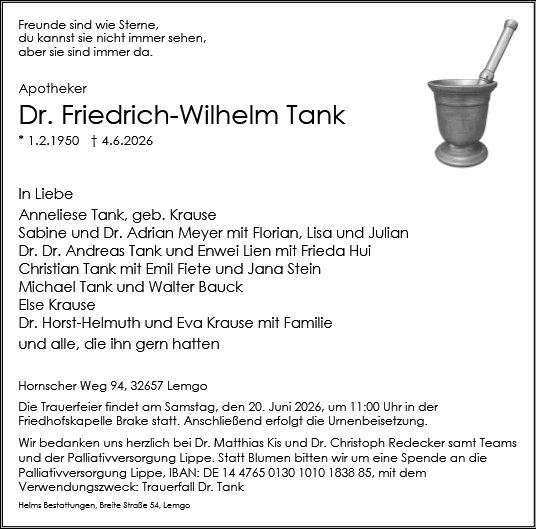 Freunde sind wie Sterne,
du kannst sie nicht immer sehen,
aber sie sind immer da.

Apotheker

Dr. Friedrich-Wilhelm Tank

* 1.2.1950 † 4.6.2026

In Liebe

Anneliese Tank, geb. Krause
Sabine und Dr. Adrian Meyer mit Florian, Lisa und Julian
Dr. Dr. Andreas Tank und Enwei Lien mit Frieda Hui
Christian Tank mit Emil Fiete und Jana Stein
Michael Tank und Walter Bauck
Else Krause
Dr. Horst-Helmuth und Eva Krause mit Familie
und alle, die ihn gern hatten

Hornscher Weg 94, 32657 Lemgo

Die Trauerfeier findet am Samstag, den 20. Juni 2026, um 11:00 Uhr in der Friedhofskapelle Brake statt. Anschließend erfolgt die Urnenbeisetzung.

Wir bedanken uns herzlich bei Dr. Matthias Kis und Dr. Christoph Redecker samt Teams und der Palliativversorgung Lippe. Statt Blumen bitten wir um eine Spende an die Palliativversorgung Lippe, IBAN: DE 14 4765 0130 1010 1838 85, mit dem Verwendungszweck: Trauerfall Dr. Tank

Helms Bestattungen, Breite Straße 54, Lemgo